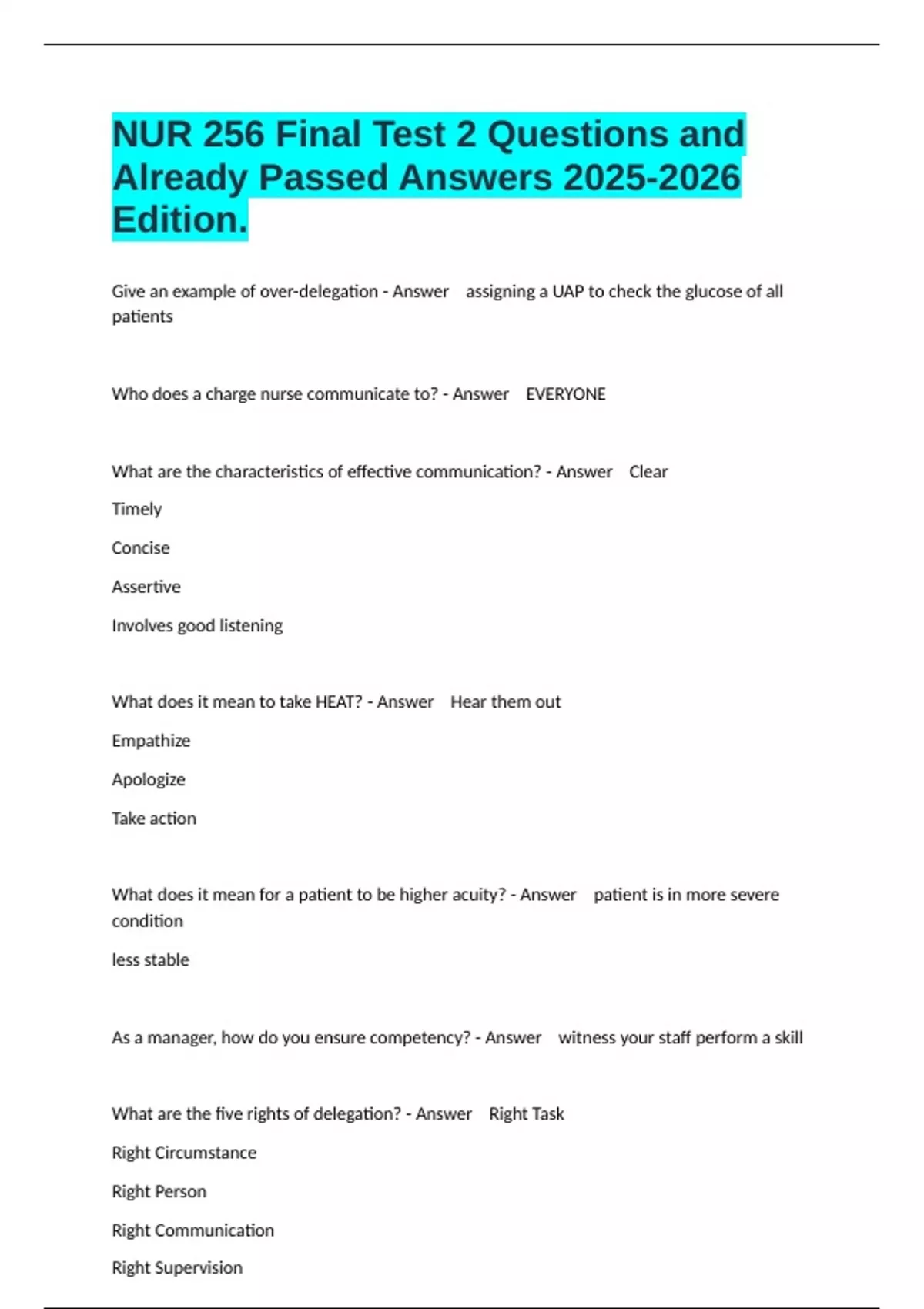 NUR 256 Final Test 2 Questions and Already Passed Answers 2025-2026 Edition.

Give an example of over-delegation - Answer assigning a UAP to check the glucose of all patients

Who does a charge nurse communicate to? - Answer EVERYONE

What are the characteristics of effective communication? - Answer Clear

Timely

Concise

Assertive

Involves good listening

What does it mean to take HEAT? - Answer Hear them out

Empathize

Apologize

Take action

What does it mean for a patient to be higher acuity? - Answer patient is in more severe condition

less stable

As a manager, how do you ensure competency? - Answer witness your staff perform a skill

What are the five rights of delegation? - Answer Right Task

Right Circumstance

Right Person

Right Communication

Right Supervision